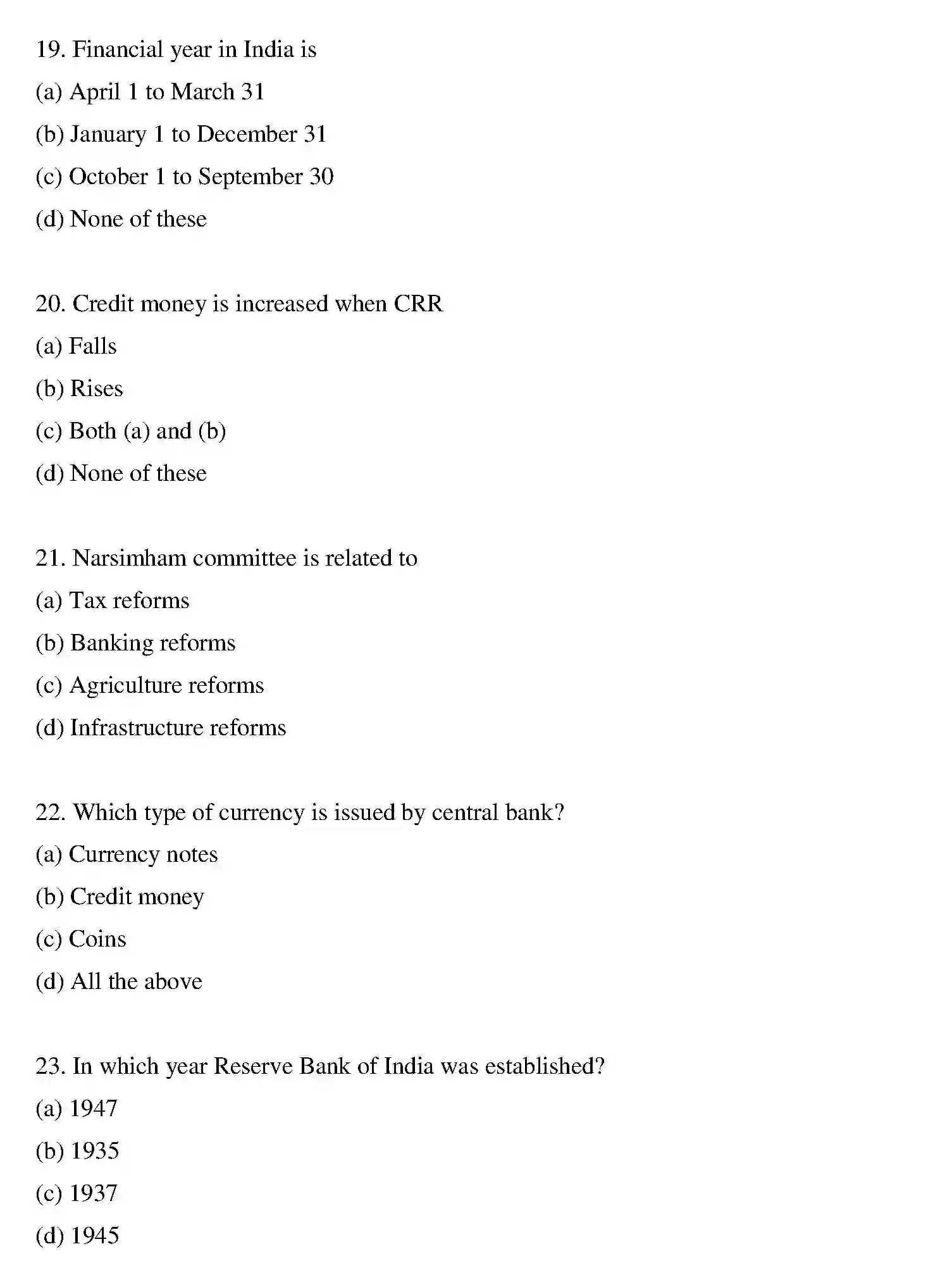 19. Financial year in India is

(a) April 1 to March 31

(b) January 1 to December 31

(c) October 1 to September 30

(d) None of these

20. Credit money is increased when CRR

(a) Falls

(b) Rises

(c) Both (a) and (b)

(d) None of these

21. Narsimham committee is related to

(a) Tax reforms

(b) Banking reforms

(c) Agriculture reforms

(d) Infrastructure reforms

22. Which type of currency is issued by central bank?

(a) Currency notes

(b) Credit money

(c) Coins

(d) All the above

23. In which year Reserve Bank of India was established?

(a) 1947

(b) 1935

(c) 1937

(d) 1945